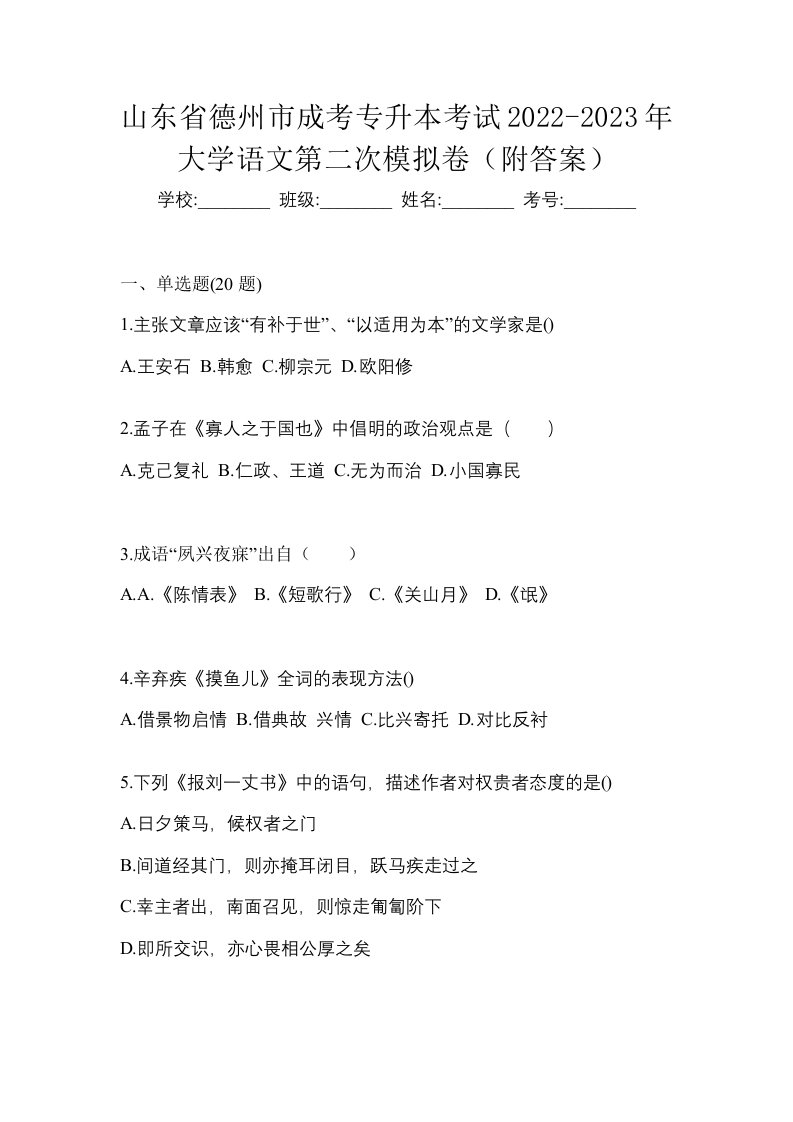 山东省德州市成考专升本考试2022-2023年大学语文第二次模拟卷（附答案）

学校:________ 班级:________ 姓名:________ 考号:________

一、单选题(20 题)

1.主张文章应该“有补于世”、“以适用为本”的文学家是()

A.王安石 B.韩愈 C.柳宗元 D.欧阳修

2.孟子在《寡人之于国也》中倡明的政治观点是（　　）

A.克己复礼 B.仁政、王道 C.无为而治 D.小国寡民

3.成语“夙兴夜寐”出自（　　）

A.A.《陈情表》 B.《短歌行》 C.《关山月》 D.《氓》

4.辛弃疾《摸鱼儿》全词的表现方法()

A.借景物启情 B.借典故 兴情 C.比兴寄托 D.对比反衬

5.下列《报刘一丈书》中的语句，描述作者对权贵者态度的是()

A.日夕策马，候权者之门

B.间道经其门，则亦掩耳闭目，跃马疾走过之

C.幸主者出，南面召见，则惊走匍匐阶下

D.即所交识，亦心畏相公厚之矣